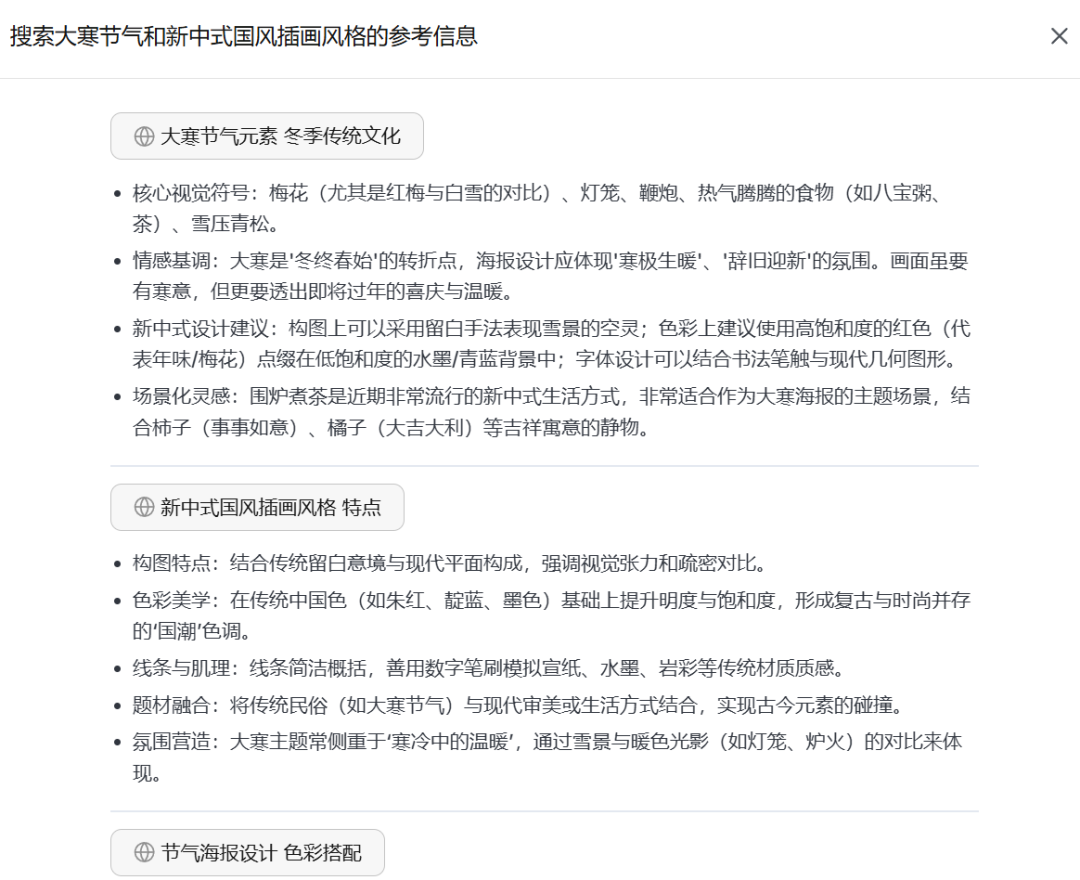 搜索大寒节气和新中式国风插画风格的参考信息

大寒节气元素 冬季传统文化

- 核心视觉符号：梅花（尤其是红梅与白雪的对比）、灯笼、鞭炮、热气腾腾的食物（如八宝粥、茶）、雪压青松。
- 情感基调：大寒是'冬终春始'的转折点，海报设计应体现'寒极生暖'、'辞旧迎新'的氛围。画面虽要有寒意，但更要透出即将过年的喜庆与温暖。
- 新中式设计建议：构图上可以采用留白手法表现雪景的空灵；色彩上建议使用高饱和度的红色（代表年味/梅花）点缀在低饱和度的水墨/青蓝背景中；字体设计可以结合书法笔触与现代几何图形。
- 场景化灵感：围炉煮茶是近期非常流行的新中式生活方式，非常适合作为大寒海报的主题场景，结合柿子（事事如意）、橘子（大吉大利）等吉祥寓意的静物。

新中式国风插画风格 特点

- 构图特点：结合传统留白意境与现代平面构成，强调视觉张力和疏密对比。
- 色彩美学：在传统中国色（如朱红、靛蓝、墨色）基础上提升明度与饱和度，形成复古与时尚并存的'国潮'色调。
- 线条与肌理：线条简洁概括，善用数字笔刷模拟宣纸、水墨、岩彩等传统材质质感。
- 题材融合：将传统民俗（如大寒节气）与现代审美或生活方式结合，实现古今元素的碰撞。
- 氛围营造：大寒主题常侧重于'寒冷中的温暖'，通过雪景与暖色光影（如灯笼、炉火）的对比来体现。

节气海报设计 色彩搭配